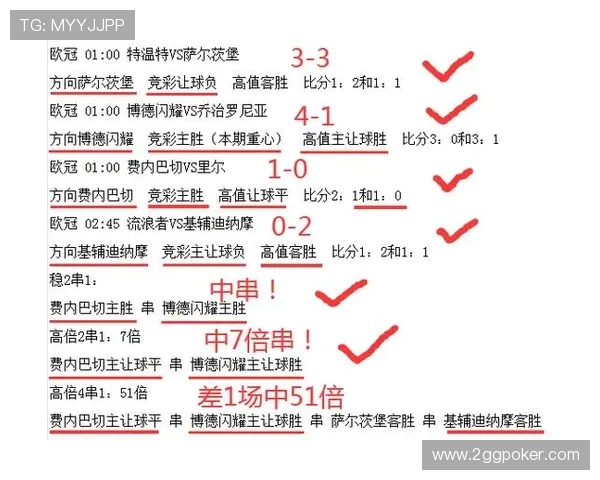 TG: MYYJJPP

欧冠 01:00 特温特VS萨尔茨堡 3-3

方向萨尔茨堡 竞彩让球负 高值客胜 比分1：2和1：1

欧冠 01:00 博德闪耀VS乔治罗尼亚 4-1

方向博德闪耀 竞彩主胜（本期重心） 高值主让球胜 比分3：0和3：1

欧冠 01:00 费内巴切VS里尔 1-0

方向费内巴切 竞彩主胜 高值让球平 比分2：1和1：0

欧冠 02:45 流浪者VS基辅迪纳摩 0-2

方向基辅迪纳摩 竞彩主让球负 高值客胜 比分1：2和1：1

稳2串1： 中串！

费内巴切主胜 串 博德闪耀主胜

高倍2串1：7倍 中7倍串！

费内巴切主让球平 串 博德闪耀主让球胜

高倍4串1：51倍 差1场中51倍

费内巴切主让球平 串 博德闪耀主让球胜 串 萨尔茨堡客胜 串 基辅迪纳摩客胜

www.2ggpoker.com